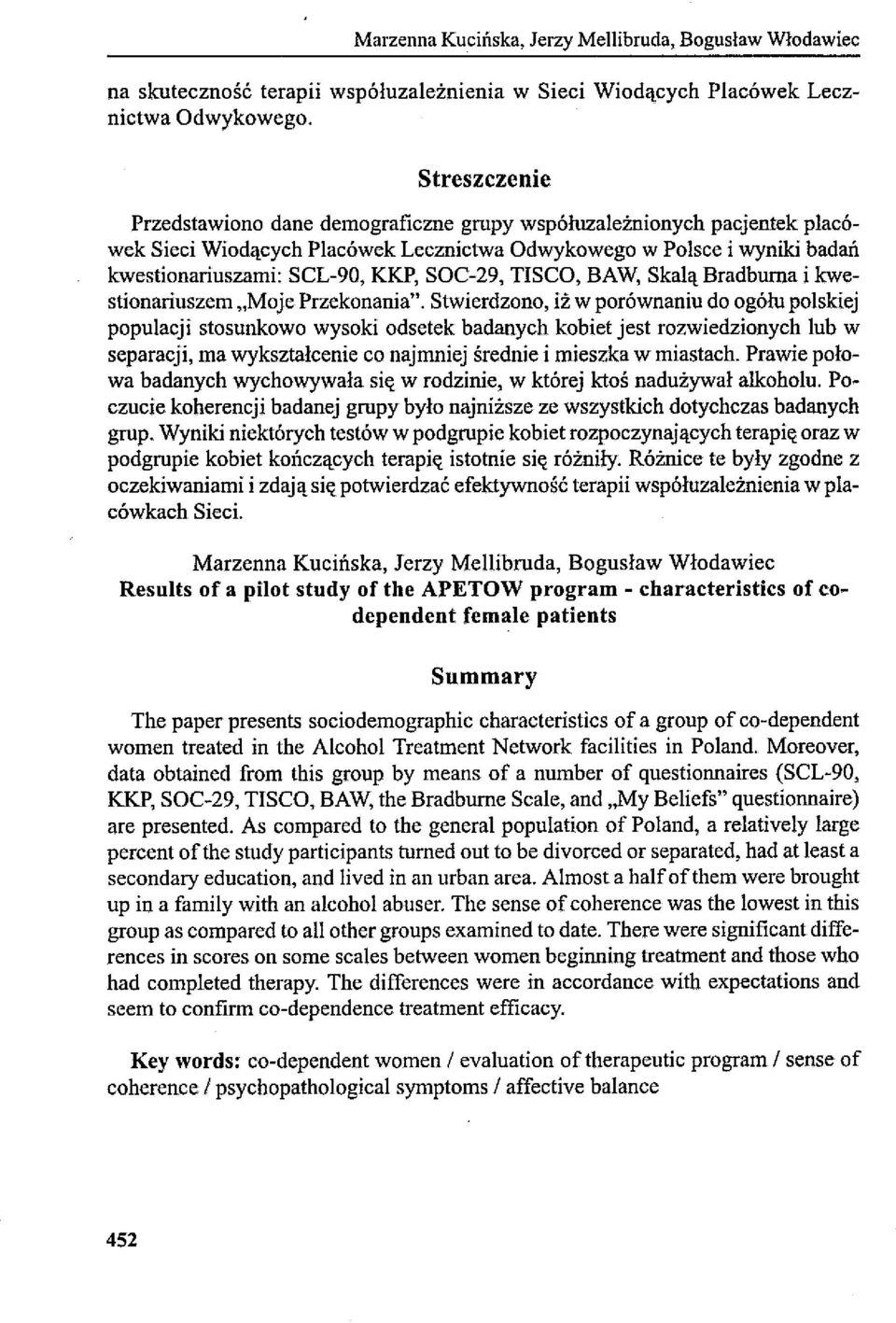 Marzenna Kucińska, Jerzy Mellibruda, Bogusław Włodawiec

na skuteczność terapii współuzależnienia w Sieci Wiodących Placówek Lecznictwa Odwykowego.

Streszczenie

Przedstawiono dane demograficzne grupy współuzależnionych pacjentek placówek Sieci Wiodących Placówek Lecznictwa Odwykowego w Polsce i wyniki badań kwestionariuszami: SCL-90, KKP, SOC-29, TISCO, BAW, Skalą Bradburna i kwestionariuszem „Moje Przekonania". Stwierdzono, iż w porównaniu do ogółu polskiej populacji stosunkowo wysoki odsetek badanych kobiet jest rozwiedzionych lub w separacji, ma wykształcenie co najmniej średnie i mieszka w miastach. Prawie połowa badanych wychowywała się w rodzinie, w której ktoś nadużywał alkoholu. Poczucie koherencji badanej grupy było najniższe ze wszystkich dotychczas badanych grup. Wyniki niektórych testów w podgrupie kobiet rozpoczynających terapię oraz w podgrupie kobiet kończących terapię istotnie się różniły. Różnice te były zgodne z oczekiwaniami i zdają się potwierdzać efektywność terapii współuzależnienia w placówkach Sieci.

Marzenna Kucińska, Jerzy Mellibruda, Bogusław Włodawiec
Results of a pilot study of the APETOW program - characteristics of co-dependent female patients

Summary

The paper presents sociodemographic characteristics of a group of co-dependent women treated in the Alcohol Treatment Network facilities in Poland. Moreover, data obtained from this group by means of a number of questionnaires (SCL-90, KKP, SOC-29, TISCO, BAW, the Bradburne Scale, and „My Beliefs" questionnaire) are presented. As compared to the general population of Poland, a relatively large percent of the study participants turned out to be divorced or separated, had at least a secondary education, and lived in an urban area. Almost a half of them were brought up in a family with an alcohol abuser. The sense of coherence was the lowest in this group as compared to all other groups examined to date. There were significant differences in scores on some scales between women beginning treatment and those who had completed therapy. The differences were in accordance with expectations and seem to confirm co-dependence treatment efficacy.

Key words: co-dependent women / evaluation of therapeutic program / sense of coherence / psychopathological symptoms / affective balance

452